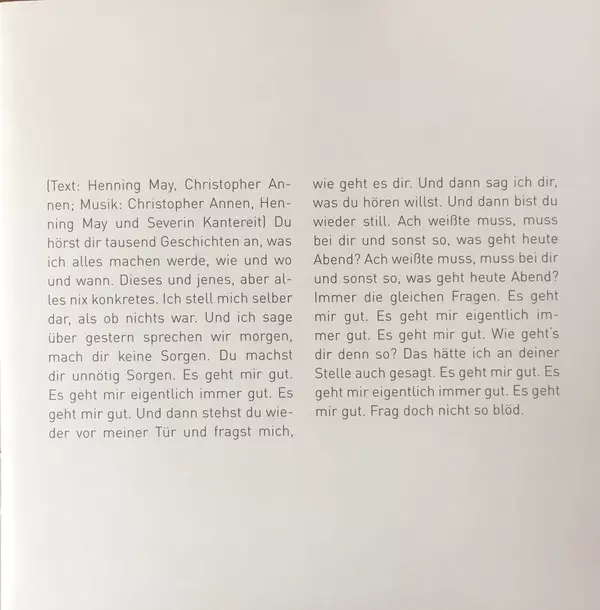 (Text: Henning May, Christopher Annen; Musik: Christopher Annen, Henning May und Severin Kantereit) Du hörst dir tausend Geschichten an, was ich alles machen werde, wie und wo und wann. Dieses und jenes, aber alles nix konkretes. Ich stell mich selber dar, als ob nichts war. Und ich sage über gestern sprechen wir morgen, mach dir keine Sorgen. Du machst dir unnötig Sorgen. Es geht mir gut. Es geht mir eigentlich immer gut. Es geht mir gut. Und dann stehst du wieder vor meiner Tür und fragst mich, wie geht es dir. Und dann sag ich dir, was du hören willst. Und dann bist du wieder still. Ach weißte muss, muss bei dir und sonst so, was geht heute Abend? Ach weißte muss, muss bei dir und sonst so, was geht heute Abend? Immer die gleichen Fragen. Es geht mir gut. Es geht mir eigentlich immer gut. Es geht mir gut. Wie geht's dir denn so? Das hätte ich an deiner Stelle auch gesagt. Es geht mir gut. Es geht mir eigentlich immer gut. Es geht mir gut. Frag doch nicht so blöd.